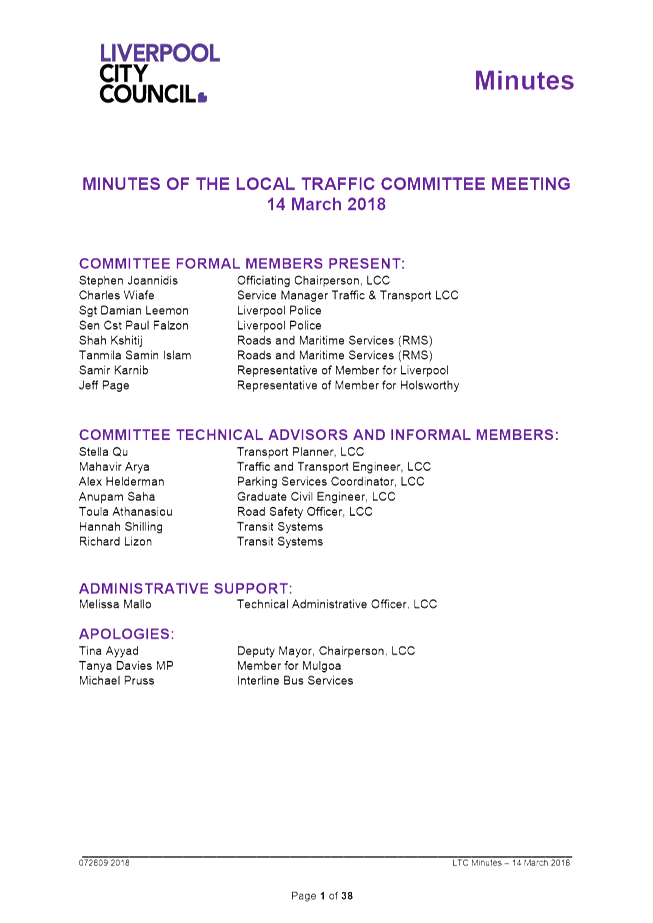 LIVERPOOL CITY COUNCIL

Minutes

MINUTES OF THE LOCAL TRAFFIC COMMITTEE MEETING
14 March 2018

COMMITTEE FORMAL MEMBERS PRESENT:

| | |
|---|---|
| Stephen Joannidis | Officiating Chairperson, LCC |
| Charles Wiafe | Service Manager Traffic & Transport LCC |
| Sgt Damian Leemon | Liverpool Police |
| Sen Cst Paul Falzon | Liverpool Police |
| Shah Kshitij | Roads and Maritime Services (RMS) |
| Tanmila Samin Islam | Roads and Maritime Services (RMS) |
| Samir Karnib | Representative of Member for Liverpool |
| Jeff Page | Representative of Member for Holsworthy |

COMMITTEE TECHNICAL ADVISORS AND INFORMAL MEMBERS:

| | |
|---|---|
| Stella Qu | Transport Planner, LCC |
| Mahavir Arya | Traffic and Transport Engineer, LCC |
| Alex Helderman | Parking Services Coordinator, LCC |
| Anupam Saha | Graduate Civil Engineer, LCC |
| Toula Athanasiou | Road Safety Officer, LCC |
| Hannah Shilling | Transit Systems |
| Richard Lizon | Transit Systems |

ADMINISTRATIVE SUPPORT:

| | |
|---|---|
| Melissa Mallo | Technical Administrative Officer, LCC |

APOLOGIES:

| | |
|---|---|
| Tina Ayyad | Deputy Mayor, Chairperson, LCC |
| Tanya Davies MP | Member for Mulgoa |
| Michael Pruss | Interline Bus Services |

072609 2018
LTC Minutes – 14 March 2018

Page 1 of 38